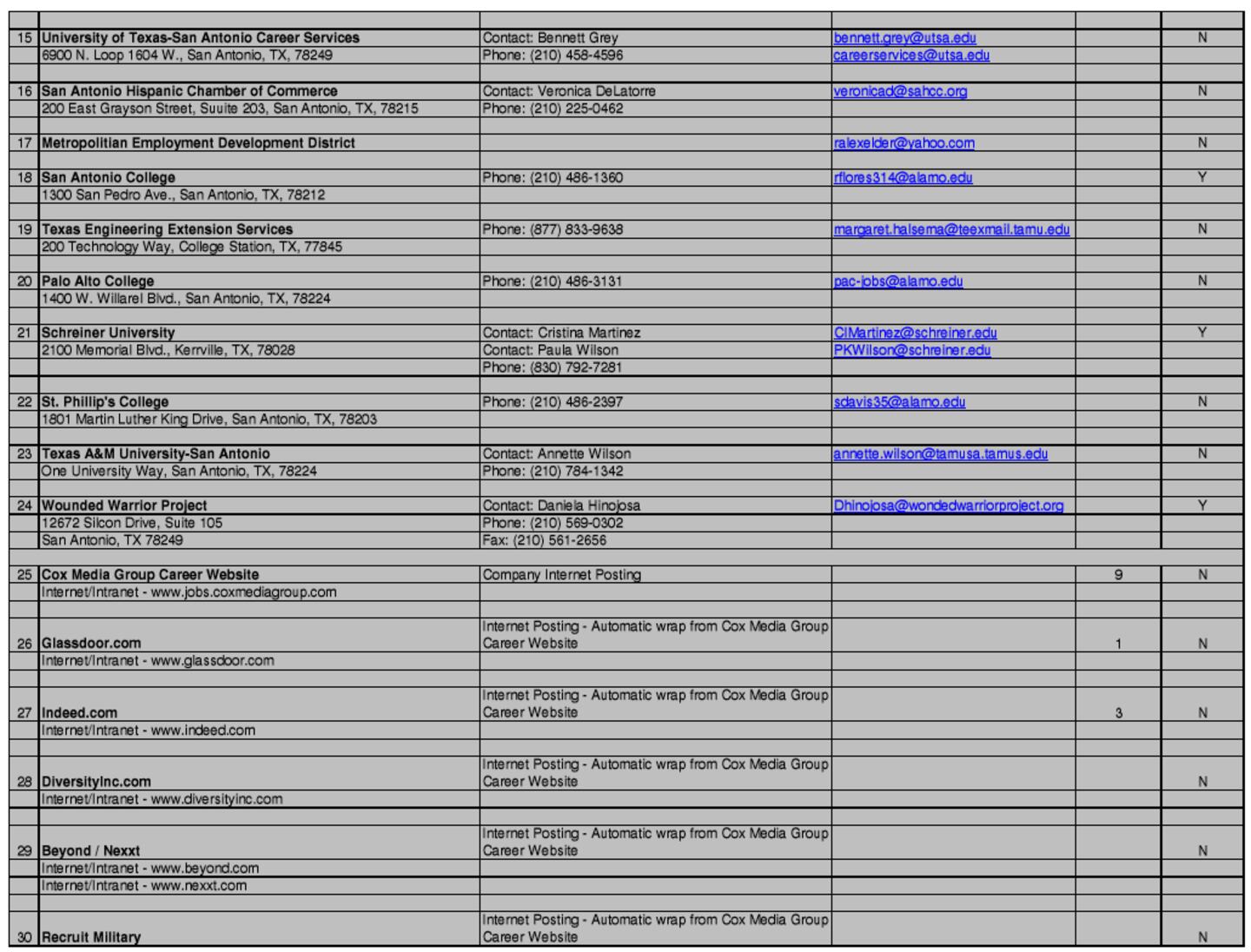 | | | | | | |
|---|---|---|---|---|---|
| 15 | University of Texas-San Antonio Career Services | Contact: Bennett Grey | bennett.grey@utsa.edu | | N |
| | 6900 N. Loop 1604 W., San Antonio, TX, 78249 | Phone: (210) 458-4596 | careerservices@utsa.edu | | |
| 16 | San Antonio Hispanic Chamber of Commerce | Contact: Veronica DeLatorre | veronicad@sahcc.org | | N |
| | 200 East Grayson Street, Suuite 203, San Antonio, TX, 78215 | Phone: (210) 225-0462 | | | |
| 17 | Metropolitian Employment Development District | | ralexelder@yahoo.com | | N |
| 18 | San Antonio College | Phone: (210) 486-1360 | rflores314@alamo.edu | | Y |
| | 1300 San Pedro Ave., San Antonio, TX, 78212 | | | | |
| 19 | Texas Engineering Extension Services | Phone: (877) 833-9638 | margaret.halsema@teexmail.tamu.edu | | N |
| | 200 Technology Way, College Station, TX, 77845 | | | | |
| 20 | Palo Alto College | Phone: (210) 486-3131 | pac-jobs@alamo.edu | | N |
| | 1400 W. Willarel Blvd., San Antonio, TX, 78224 | | | | |
| 21 | Schreiner University | Contact: Cristina Martinez | CIMartinez@schreiner.edu | | Y |
| | 2100 Memorial Blvd., Kerrville, TX, 78028 | Contact: Paula Wilson | PKWilson@schreiner.edu | | |
| | | Phone: (830) 792-7281 | | | |
| 22 | St. Phillip's College | Phone: (210) 486-2397 | sdavis35@alamo.edu | | N |
| | 1801 Martin Luther King Drive, San Antonio, TX, 78203 | | | | |
| 23 | Texas A&M University-San Antonio | Contact: Annette Wilson | annette.wilson@tamusa.tamus.edu | | N |
| | One University Way, San Antonio, TX, 78224 | Phone: (210) 784-1342 | | | |
| 24 | Wounded Warrior Project | Contact: Daniela Hinojosa | Dhinojosa@wondedwarriorproject.org | | Y |
| | 12672 Silcon Drive, Suite 105 | Phone: (210) 569-0302 | | | |
| | San Antonio, TX 78249 | Fax: (210) 561-2656 | | | |
| 25 | Cox Media Group Career Website | Company Internet Posting | | 9 | N |
| | Internet/Intranet - www.jobs.coxmediagroup.com | | | | |
| 26 | Glassdoor.com | Internet Posting - Automatic wrap from Cox Media Group Career Website | | 1 | N |
| | Internet/Intranet - www.glassdoor.com | | | | |
| 27 | Indeed.com | Internet Posting - Automatic wrap from Cox Media Group Career Website | | 3 | N |
| | Internet/Intranet - www.indeed.com | | | | |
| 28 | DiversityInc.com | Internet Posting - Automatic wrap from Cox Media Group Career Website | | | N |
| | Internet/Intranet - www.diversityinc.com | | | | |
| 29 | Beyond / Nexxt | Internet Posting - Automatic wrap from Cox Media Group Career Website | | | N |
| | Internet/Intranet - www.beyond.com | | | | |
| | Internet/Intranet - www.nexxt.com | | | | |
| 30 | Recruit Military | Internet Posting - Automatic wrap from Cox Media Group Career Website | | | N |